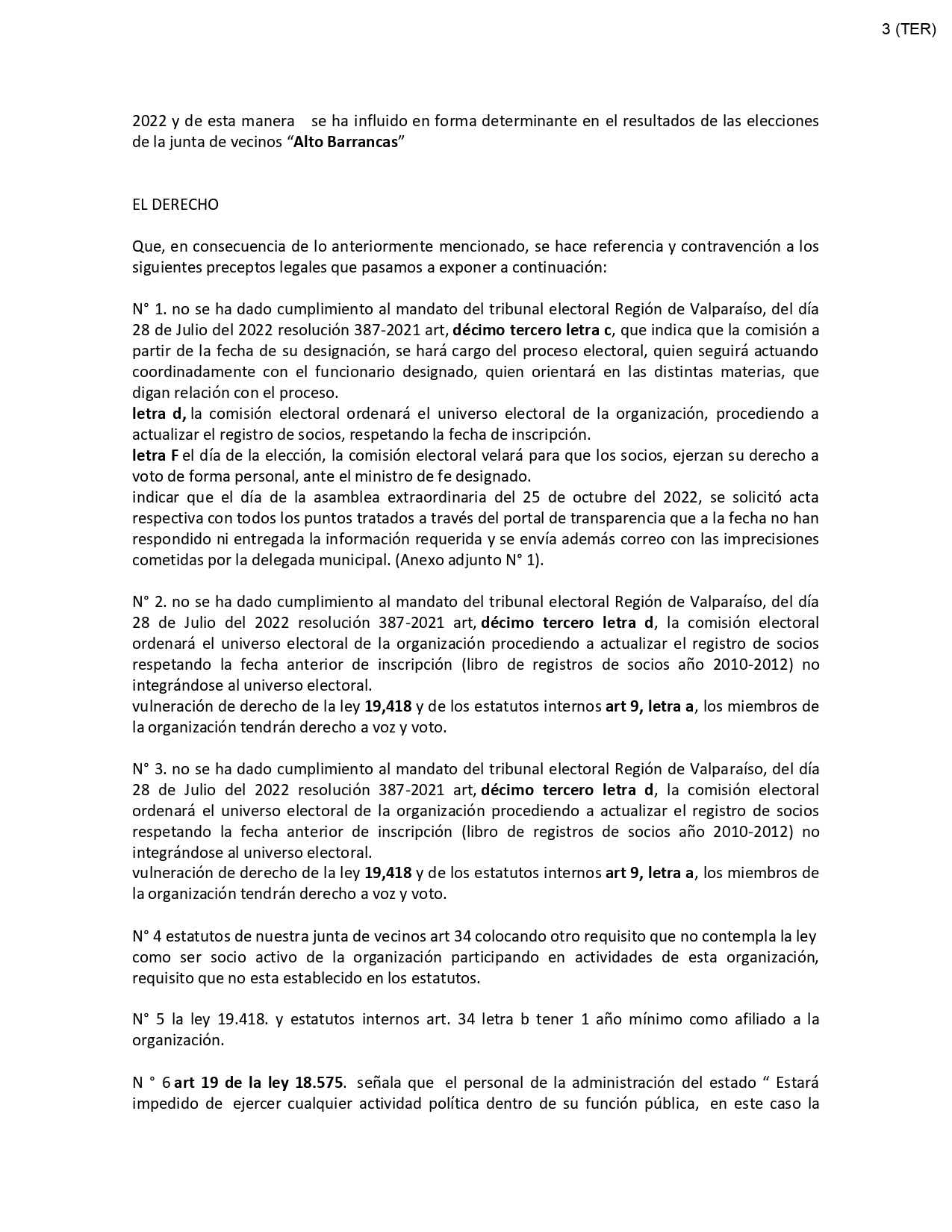 3 (TER)

2022 y de esta manera se ha influido en forma determinante en el resultados de las elecciones de la junta de vecinos “Alto Barrancas”

EL DERECHO

Que, en consecuencia de lo anteriormente mencionado, se hace referencia y contravención a los siguientes preceptos legales que pasamos a exponer a continuación:

N° 1. no se ha dado cumplimiento al mandato del tribunal electoral Región de Valparaíso, del día 28 de Julio del 2022 resolución 387-2021 art, décimo tercero letra c, que indica que la comisión a partir de la fecha de su designación, se hará cargo del proceso electoral, quien seguirá actuando coordinadamente con el funcionario designado, quien orientará en las distintas materias, que digan relación con el proceso.
letra d, la comisión electoral ordenará el universo electoral de la organización, procediendo a actualizar el registro de socios, respetando la fecha de inscripción.
letra F el día de la elección, la comisión electoral velará para que los socios, ejerzan su derecho a voto de forma personal, ante el ministro de fe designado.
indicar que el día de la asamblea extraordinaria del 25 de octubre del 2022, se solicitó acta respectiva con todos los puntos tratados a través del portal de transparencia que a la fecha no han respondido ni entregada la información requerida y se envía además correo con las imprecisiones cometidas por la delegada municipal. (Anexo adjunto N° 1).

N° 2. no se ha dado cumplimiento al mandato del tribunal electoral Región de Valparaíso, del día 28 de Julio del 2022 resolución 387-2021 art, décimo tercero letra d, la comisión electoral ordenará el universo electoral de la organización procediendo a actualizar el registro de socios respetando la fecha anterior de inscripción (libro de registros de socios año 2010-2012) no integrándose al universo electoral.
vulneración de derecho de la ley 19,418 y de los estatutos internos art 9, letra a, los miembros de la organización tendrán derecho a voz y voto.

N° 3. no se ha dado cumplimiento al mandato del tribunal electoral Región de Valparaíso, del día 28 de Julio del 2022 resolución 387-2021 art, décimo tercero letra d, la comisión electoral ordenará el universo electoral de la organización procediendo a actualizar el registro de socios respetando la fecha anterior de inscripción (libro de registros de socios año 2010-2012) no integrándose al universo electoral.
vulneración de derecho de la ley 19,418 y de los estatutos internos art 9, letra a, los miembros de la organización tendrán derecho a voz y voto.

N° 4 estatutos de nuestra junta de vecinos art 34 colocando otro requisito que no contempla la ley como ser socio activo de la organización participando en actividades de esta organización, requisito que no esta establecido en los estatutos.

N° 5 la ley 19.418. y estatutos internos art. 34 letra b tener 1 año mínimo como afiliado a la organización.

N ° 6 art 19 de la ley 18.575. señala que el personal de la administración del estado “ Estará impedido de ejercer cualquier actividad política dentro de su función pública, en este caso la